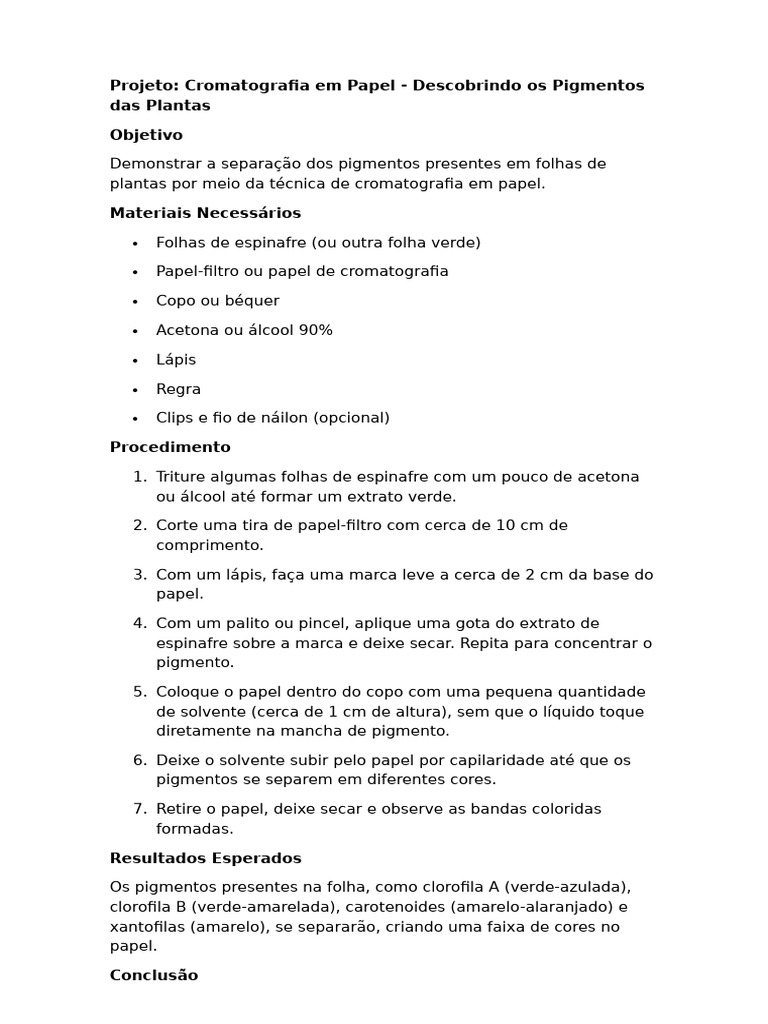 Projeto: Cromatografia em Papel - Descobrindo os Pigmentos das Plantas

Objetivo

Demonstrar a separação dos pigmentos presentes em folhas de plantas por meio da técnica de cromatografia em papel.

Materiais Necessários

• Folhas de espinafre (ou outra folha verde)
• Papel-filtro ou papel de cromatografia
• Copo ou béquer
• Acetona ou álcool 90%
• Lápis
• Regra
• Clips e fio de náilon (opcional)

Procedimento

1. Triture algumas folhas de espinafre com um pouco de acetona ou álcool até formar um extrato verde.
2. Corte uma tira de papel-filtro com cerca de 10 cm de comprimento.
3. Com um lápis, faça uma marca leve a cerca de 2 cm da base do papel.
4. Com um palito ou pincel, aplique uma gota do extrato de espinafre sobre a marca e deixe secar. Repita para concentrar o pigmento.
5. Coloque o papel dentro do copo com uma pequena quantidade de solvente (cerca de 1 cm de altura), sem que o líquido toque diretamente na mancha de pigmento.
6. Deixe o solvente subir pelo papel por capilaridade até que os pigmentos se separem em diferentes cores.
7. Retire o papel, deixe secar e observe as bandas coloridas formadas.

Resultados Esperados

Os pigmentos presentes na folha, como clorofila A (verde-azulada), clorofila B (verde-amarelada), carotenoides (amarelo-alaranjado) e xantofilas (amarelo), se separarão, criando uma faixa de cores no papel.

Conclusão